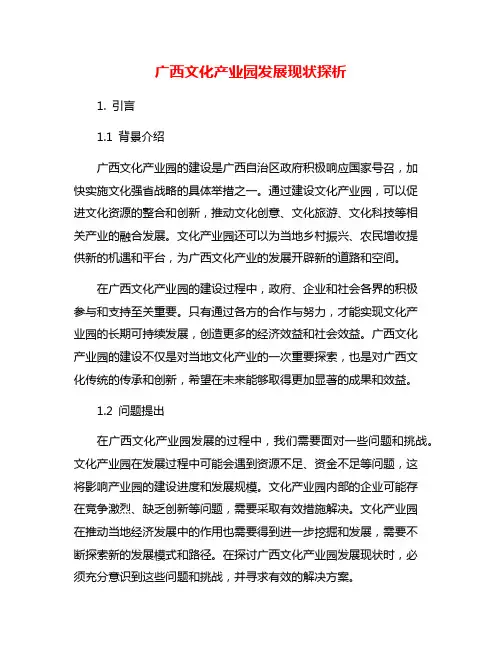 广西文化产业园发展现状探析

1. 引言

1.1 背景介绍

广西文化产业园的建设是广西自治区政府积极响应国家号召，加快实施文化强省战略的具体举措之一。通过建设文化产业园，可以促进文化资源的整合和创新，推动文化创意、文化旅游、文化科技等相关产业的融合发展。文化产业园还可以为当地乡村振兴、农民增收提供新的机遇和平台，为广西文化产业的发展开辟新的道路和空间。

在广西文化产业园的建设过程中，政府、企业和社会各界的积极参与和支持至关重要。只有通过各方的合作与努力，才能实现文化产业园的长期可持续发展，创造更多的经济效益和社会效益。广西文化产业园的建设不仅是对当地文化产业的一次重要探索，也是对广西文化传统的传承和创新，希望在未来能够取得更加显著的成果和效益。

1.2 问题提出

在广西文化产业园发展的过程中，我们需要面对一些问题和挑战。文化产业园在发展过程中可能会遇到资源不足、资金不足等问题，这将影响产业园的建设进度和发展规模。文化产业园内部的企业可能存在竞争激烈、缺乏创新等问题，需要采取有效措施解决。文化产业园在推动当地经济发展中的作用也需要得到进一步挖掘和发展，需要不断探索新的发展模式和路径。在探讨广西文化产业园发展现状时，必须充分意识到这些问题和挑战，并寻求有效的解决方案。